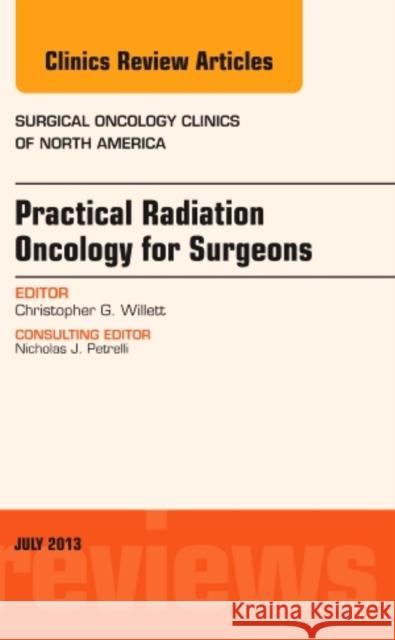 Clinics Review Articles

SURGICAL ONCOLOGY CLINICS OF NORTH AMERICA

Practical Radiation Oncology for Surgeons

EDITOR
Christopher G. Willett

CONSULTING EDITOR
Nicholas J. Petrelli

JULY 2013

reviews